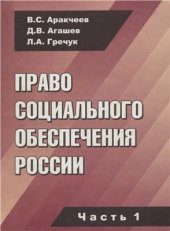 В.С. Аракчеев
Д.В. Агашев
Л.А. Гречук

ПРАВО СОЦИАЛЬНОГО ОБЕСПЕЧЕНИЯ РОССИИ

Часть 1